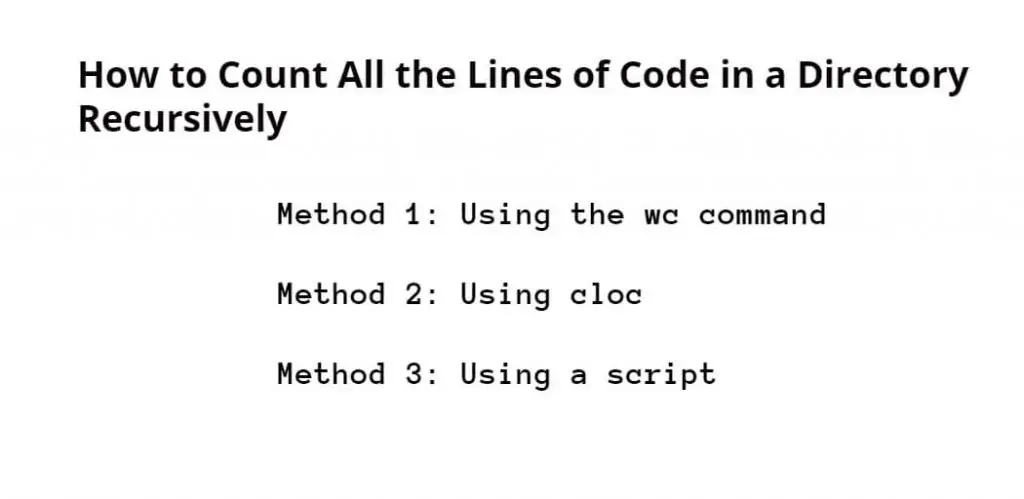 How to Count All the Lines of Code in a Directory Recursively

Method 1: Using the wc command

Method 2: Using cloc

Method 3: Using a script